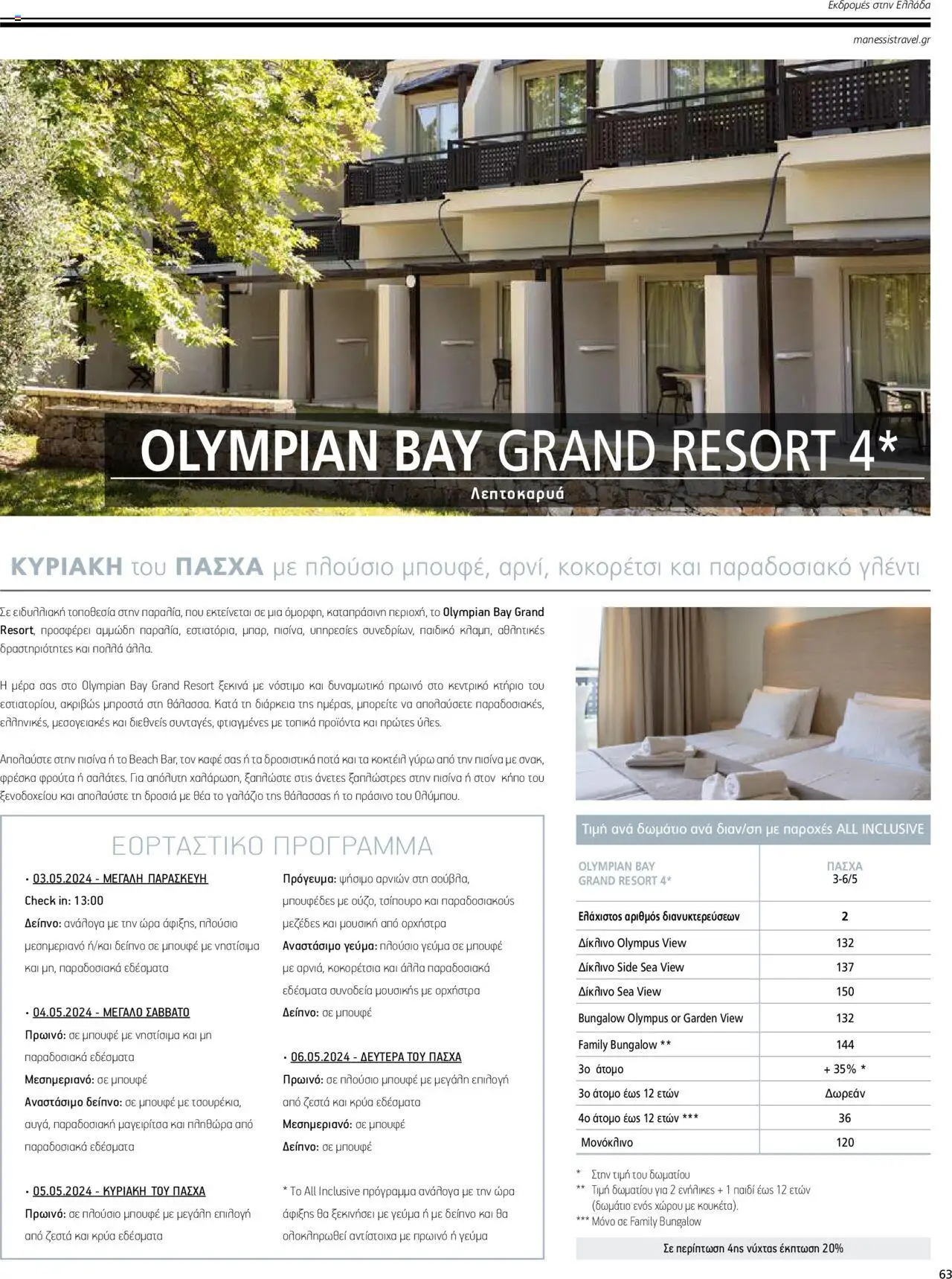 Εκδρομές στην Ελλάδα

manessistravel.gr

OLYMPIAN BAY GRAND RESORT 4*

Λεπτοκαρυά

ΚΥΡΙΑΚΗ του ΠΑΣΧΑ με πλούσιο μπουφέ, αρνί, κοκορέτσι και παραδοσιακό γλέντι

Σε ειδυλλιακή τοποθεσία στην παραλία, που εκτείνεται σε μια όμορφη, καταπράσινη περιοχή, το Olympian Bay Grand Resort, προσφέρει αμμώδη παραλία, εστιατόρια, μπαρ, πισίνα, υπηρεσίες συνεδρίων, παιδικό κλαμπ, αθλητικές δραστηριότητες και πολλά άλλα.

Η μέρα σας στο Olympian Bay Grand Resort ξεκινά με νόστιμο και δυναμωτικό πρωινό στο κεντρικό κτήριο του εστιατορίου, ακριβώς μπροστά στη θάλασσα. Κατά τη διάρκεια της ημέρας, μπορείτε να απολαύσετε παραδοσιακές, ελληνικές, μεσογειακές και διεθνείς συνταγές, φτιαγμένες με τοπικά προϊόντα και πρώτες ύλες.

Απολαύστε στην πισίνα ή το Beach Bar, τον καφέ σας ή τα δροσιστικά ποτά και τα κοκτέιλ γύρω από την πισίνα με σνακ, φρέσκα φρούτα ή σαλάτες. Για απόλυτη χαλάρωση, ξαπλώστε στις άνετες ξαπλώστρες στην πισίνα ή στον κήπο του ξενοδοχείου και απολαύστε τη δροσιά με θέα το γαλάζιο της θάλασσας ή το πράσινο του Ολύμπου.

ΕΟΡΤΑΣΤΙΚΟ ΠΡΟΓΡΑΜΜΑ

• 03.05.2024 - ΜΕΓΑΛΗ ΠΑΡΑΣΚΕΥΗ
Check in: 13:00
Δείπνο: ανάλογα με την ώρα άφιξης, πλούσιο μεσημεριανό ή/και δείπνο σε μπουφέ με νηστίσιμα και μη, παραδοσιακά εδέσματα

• 04.05.2024 - ΜΕΓΑΛΟ ΣΑΒΒΑΤΟ
Πρωινό: σε μπουφέ με νηστίσιμα και μη παραδοσιακά εδέσματα
Μεσημεριανό: σε μπουφέ
Αναστάσιμο δείπνο: σε μπουφέ με τσουρέκια, αυγά, παραδοσιακή μαγειρίτσα και πληθώρα από παραδοσιακά εδέσματα

• 05.05.2024 - ΚΥΡΙΑΚΗ ΤΟΥ ΠΑΣΧΑ
Πρωινό: σε πλούσιο μπουφέ με μεγάλη επιλογή από ζεστά και κρύα εδέσματα

Πρόγευμα: ψήσιμο αρνιών στη σούβλα, μπουφέδες με ούζο, τσίπουρο και παραδοσιακούς μεζέδες και μουσική από ορχήστρα
Αναστάσιμο γεύμα: πλούσιο γεύμα σε μπουφέ με αρνιά, κοκορέτσια και άλλα παραδοσιακά εδέσματα συνοδεία μουσικής με ορχήστρα
Δείπνο: σε μπουφέ

• 06.05.2024 - ΔΕΥΤΕΡΑ ΤΟΥ ΠΑΣΧΑ
Πρωινό: σε πλούσιο μπουφέ με μεγάλη επιλογή από ζεστά και κρύα εδέσματα
Μεσημεριανό: σε μπουφέ
Δείπνο: σε μπουφέ

* Το All Inclusive πρόγραμμα ανάλογα με την ώρα άφιξης θα ξεκινήσει με γεύμα ή με δείπνο και θα ολοκληρωθεί αντίστοιχα με πρωινό ή γεύμα

Τιμή ανά δωμάτιο ανά διαν/ση με παροχές ALL INCLUSIVE

| OLYMPIAN BAY GRAND RESORT 4* | ΠΑΣΧΑ 3-6/5 |
|---|---|
| Ελάχιστος αριθμός διανυκτερεύσεων | 2 |
| Δίκλινο Olympus View | 132 |
| Δίκλινο Side Sea View | 137 |
| Δίκλινο Sea View | 150 |
| Bungalow Olympus or Garden View | 132 |
| Family Bungalow ** | 144 |
| 3ο άτομο | + 35% * |
| 3ο άτομο έως 12 ετών | Δωρεάν |
| 4ο άτομο έως 12 ετών *** | 36 |
| Μονόκλινο | 120 |

* Στην τιμή του δωματίου
** Τιμή δωματίου για 2 ενήλικες + 1 παιδί έως 12 ετών (δωμάτιο ενός χώρου με κουκέτα).
*** Μόνο σε Family Bungalow

Σε περίπτωση 4ης νύχτας έκπτωση 20%

63